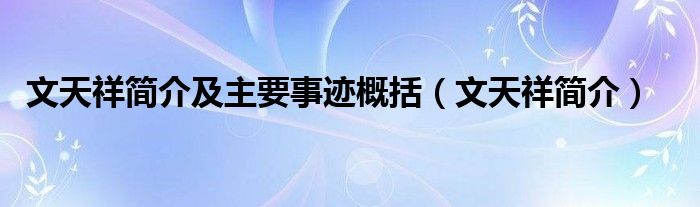 文天祥简介及主要事迹概括（文天祥简介）